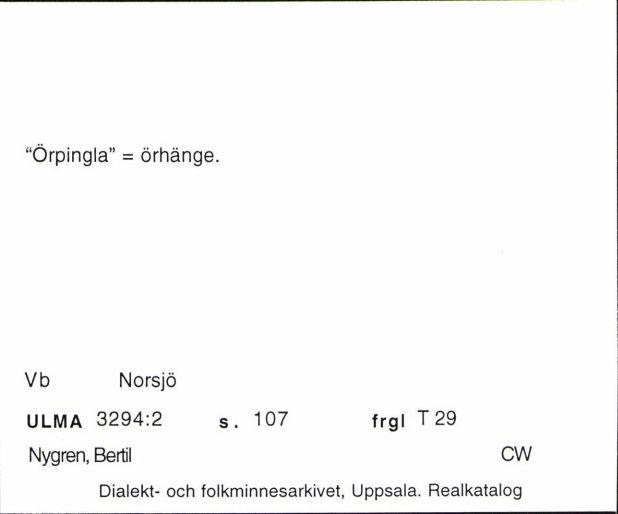 “Örpingla” = örhänge.

Vb Norsjö

ULMA 3294:2 s. 107 frgl T 29

Nygren, Bertil CW

Dialekt- och folkminnesarkivet, Uppsala. Realkatalog